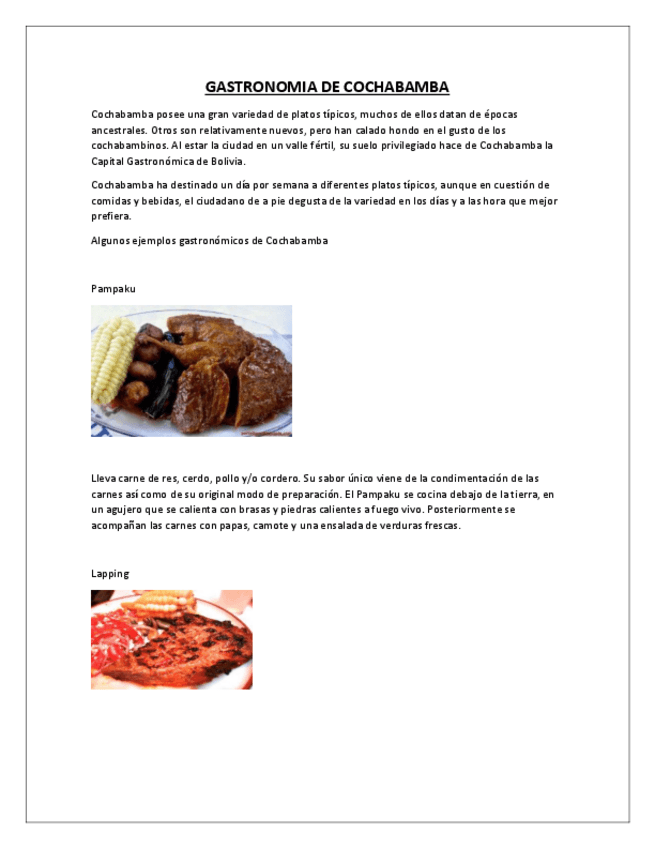 GASTRONOMIA DE COCHABAMBA

Cochabamba posee una gran variedad de platos típicos, muchos de ellos datan de épocas ancestrales. Otros son relativamente nuevos, pero han calado hondo en el gusto de los cochabambinos. Al estar la ciudad en un valle fértil, su suelo privilegiado hace de Cochabamba la Capital Gastronómica de Bolivia.

Cochabamba ha destinado un día por semana a diferentes platos típicos, aunque en cuestión de comidas y bebidas, el ciudadano de a pie degusta de la variedad en los días y a las hora que mejor prefiera.

Algunos ejemplos gastronómicos de Cochabamba

Pampaku

Lleva carne de res, cerdo, pollo y/o cordero. Su sabor único viene de la condimentación de las carnes así como de su original modo de preparación. El Pampaku se cocina debajo de la tierra, en un agujero que se calienta con brasas y piedras calientes a fuego vivo. Posteriormente se acompañan las carnes con papas, camote y una ensalada de verduras frescas.

Lapping